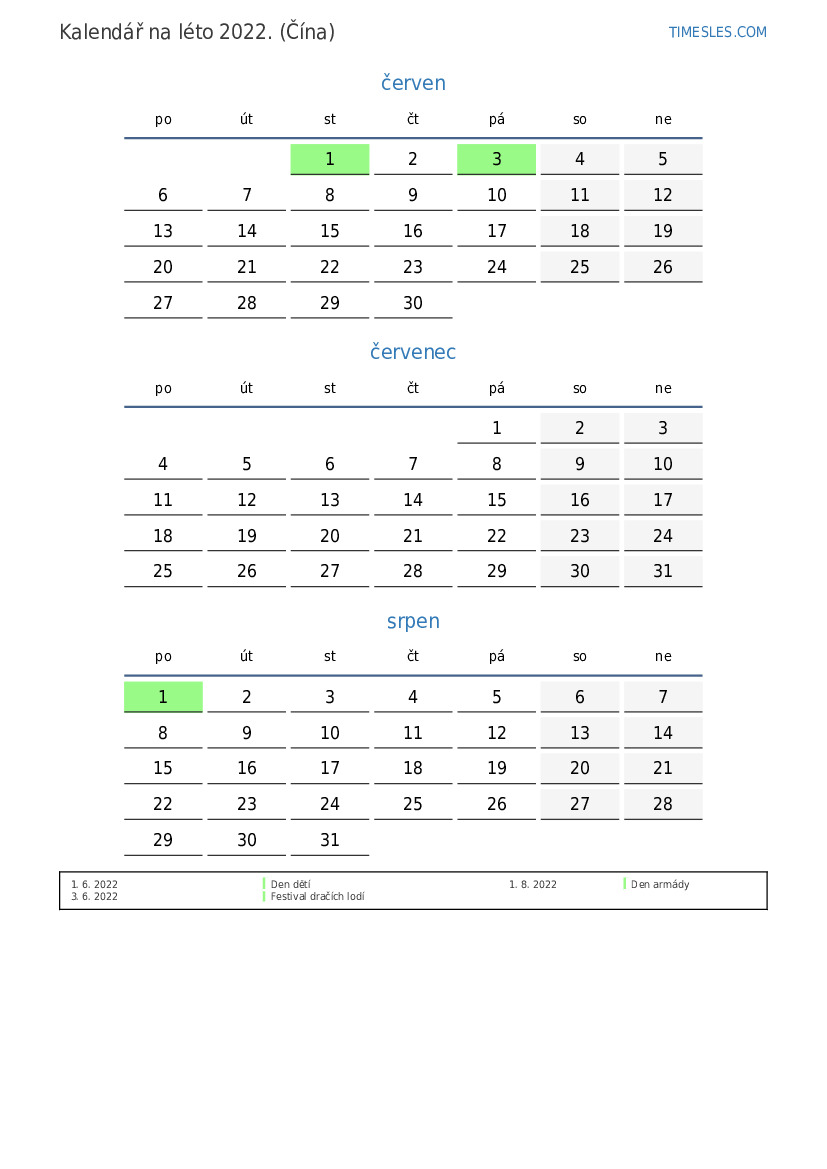 Kalendář na léto 2022. (Čína)

TIMESLES.COM

červen

| po | út | st | čt | pá | so | ne |
|---|---|---|---|---|---|---|
| | | 1 | 2 | 3 | 4 | 5 |
| 6 | 7 | 8 | 9 | 10 | 11 | 12 |
| 13 | 14 | 15 | 16 | 17 | 18 | 19 |
| 20 | 21 | 22 | 23 | 24 | 25 | 26 |
| 27 | 28 | 29 | 30 | | | |

červenec

| po | út | st | čt | pá | so | ne |
|---|---|---|---|---|---|---|
| | | | | 1 | 2 | 3 |
| 4 | 5 | 6 | 7 | 8 | 9 | 10 |
| 11 | 12 | 13 | 14 | 15 | 16 | 17 |
| 18 | 19 | 20 | 21 | 22 | 23 | 24 |
| 25 | 26 | 27 | 28 | 29 | 30 | 31 |

srpen

| po | út | st | čt | pá | so | ne |
|---|---|---|---|---|---|---|
| 1 | 2 | 3 | 4 | 5 | 6 | 7 |
| 8 | 9 | 10 | 11 | 12 | 13 | 14 |
| 15 | 16 | 17 | 18 | 19 | 20 | 21 |
| 22 | 23 | 24 | 25 | 26 | 27 | 28 |
| 29 | 30 | 31 | | | | |

1. 6. 2022 Den dětí
3. 6. 2022 Festival dračích lodí

1. 8. 2022 Den armády